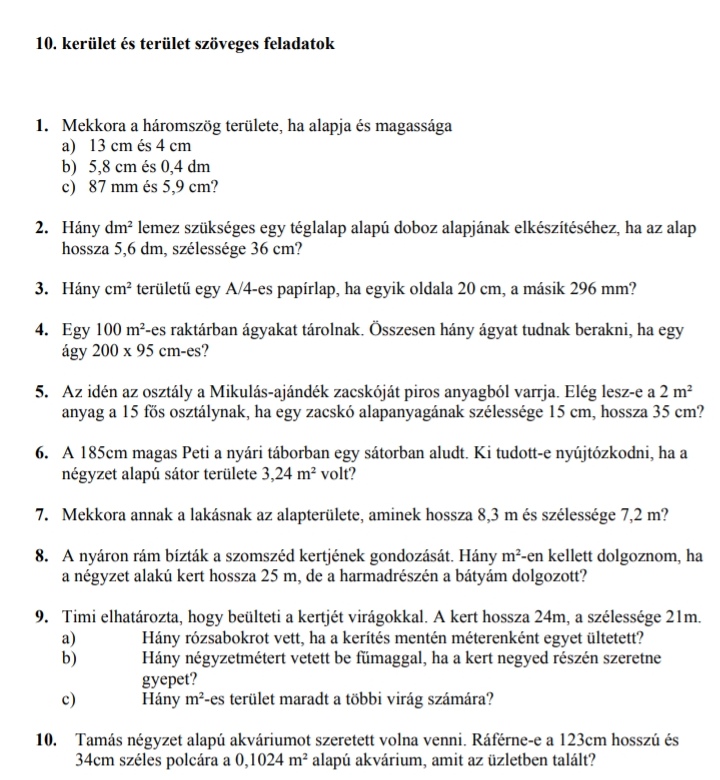 10. kerület és terület szöveges feladatok

1. Mekkora a háromszög területe, ha alapja és magassága
a) 13 cm és 4 cm
b) 5,8 cm és 0,4 dm
c) 87 mm és 5,9 cm?

2. Hány $dm^2$ lemez szükséges egy téglalap alapú doboz alapjának elkészítéséhez, ha az alap hossza 5,6 dm, szélessége 36 cm?

3. Hány $cm^2$ területű egy A/4-es papírlap, ha egyik oldala 20 cm, a másik 296 mm?

4. Egy 100 $m^2$-es raktárban ágyakat tárolnak. Összesen hány ágyat tudnak berakni, ha egy ágy 200 x 95 cm-es?

5. Az idén az osztály a Mikulás-ajándék zacskóját piros anyagból varrja. Elég lesz-e a 2 $m^2$ anyag a 15 fős osztálynak, ha egy zacskó alapanyagának szélessége 15 cm, hossza 35 cm?

6. A 185cm magas Peti a nyári táborban egy sátorban aludt. Ki tudott-e nyújtózkodni, ha a négyzet alapú sátor területe 3,24 $m^2$ volt?

7. Mekkora annak a lakásnak az alapterülete, aminek hossza 8,3 m és szélessége 7,2 m?

8. A nyáron rám bízták a szomszéd kertjének gondozását. Hány $m^2$-en kellett dolgoznom, ha a négyzet alakú kert hossza 25 m, de a harmadrészén a bátyám dolgozott?

9. Timi elhatározta, hogy beülteti a kertjét virágokkal. A kert hossza 24m, a szélessége 21m.
a) Hány rózsabokrot vett, ha a kerítés mentén méterenként egyet ültetett?
b) Hány négyzetmétert vetett be fűmaggal, ha a kert negyed részén szeretne gyepet?
c) Hány $m^2$-es terület maradt a többi virág számára?

10. Tamás négyzet alapú akváriumot szeretett volna venni. Ráférne-e a 123cm hosszú és 34cm széles polcára a 0,1024 $m^2$ alapú akvárium, amit az üzletben talált?